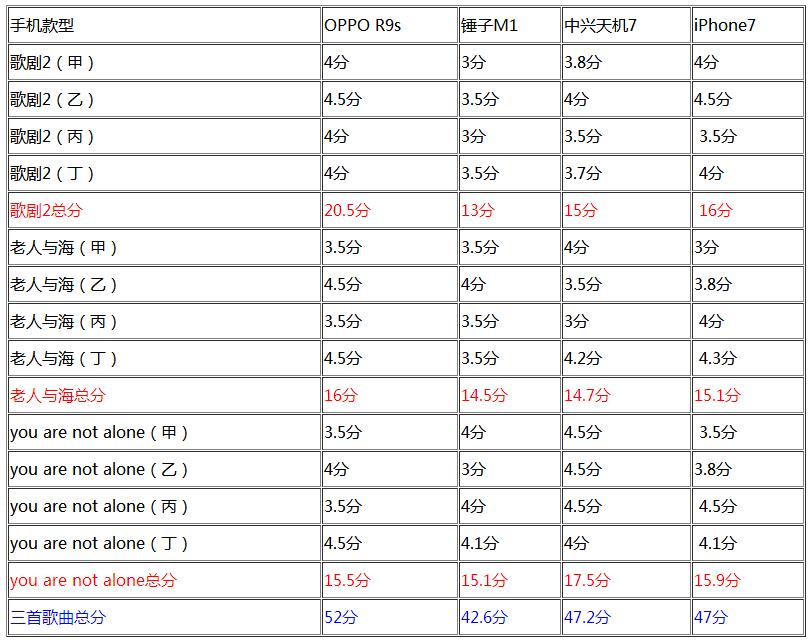 | 手机款型 | OPPO R9s | 锤子M1 | 中兴天机7 | iPhone7 |
|---|---|---|---|---|
| 歌剧2（甲） | 4分 | 3分 | 3.8分 | 4分 |
| 歌剧2（乙） | 4.5分 | 3.5分 | 4分 | 4.5分 |
| 歌剧2（丙） | 4分 | 3分 | 3.5分 | 3.5分 |
| 歌剧2（丁） | 4分 | 3.5分 | 3.7分 | 4分 |
| 歌剧2总分 | 20.5分 | 13分 | 15分 | 16分 |
| 老人与海（甲） | 3.5分 | 3.5分 | 4分 | 3分 |
| 老人与海（乙） | 4.5分 | 4分 | 3.5分 | 3.8分 |
| 老人与海（丙） | 3.5分 | 3.5分 | 3分 | 4分 |
| 老人与海（丁） | 4.5分 | 3.5分 | 4.2分 | 4.3分 |
| 老人与海总分 | 16分 | 14.5分 | 14.7分 | 15.1分 |
| you are not alone（甲） | 3.5分 | 4分 | 4.5分 | 3.5分 |
| you are not alone（乙） | 4分 | 3分 | 4.5分 | 3.8分 |
| you are not alone（丙） | 3.5分 | 4分 | 4.5分 | 4.5分 |
| you are not alone（丁） | 4.5分 | 4.1分 | 4分 | 4.1分 |
| you are not alone总分 | 15.5分 | 15.1分 | 17.5分 | 15.9分 |
| 三首歌曲总分 | 52分 | 42.6分 | 47.2分 | 47分 |